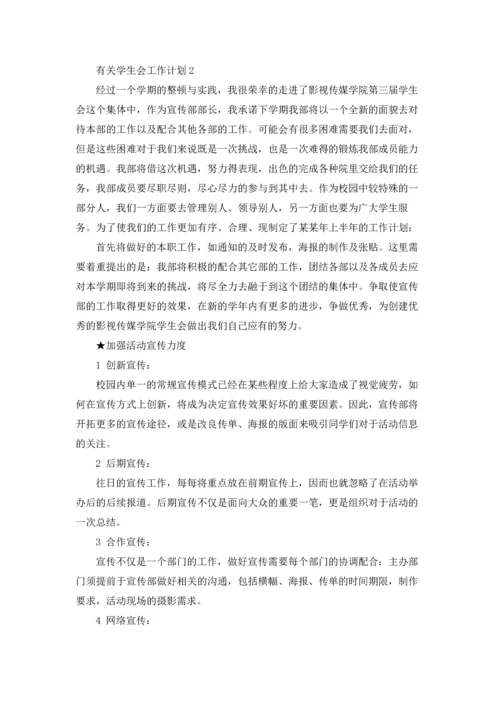 有关学生会工作计划2

经过一个学期的整顿与实践，我很荣幸的走进了影视传媒学院第三届学生会这个集体中，作为宣传部部长，我承诺下学期我部将以一个全新的面貌去对待本部的工作以及配合其他各部的工作。可能会有很多困难需要我们去面对，但是这些困难对于我们来说既是一次挑战，也是一次难得的锻炼我部成员能力的机遇。我部将借这次机遇，努力得表现，出色的完成各种院里交给我们的任务，我部成员要尽职尽则，尽心尽力的参与到其中去。作为校园中较特殊的一部分人，我们一方面要去管理别人、领导别人，另一方面也要为广大学生服务。为了使我们的工作更加有序、合理、现制定了某某年上半年的工作计划：

首先将做好的本职工作，如通知的及时发布，海报的制作及张贴。这里需要着重提出的是：我部将积极的配合其它部的工作，团结各部以及各成员去应对本学期即将到来的挑战，将尽全力去融于到这个团结的集体中。争取使宣传部的工作取得更好的效果，在新的学年内有更多的进步，争做优秀，为创建优秀的影视传媒学院学生会做出我们自己应有的努力。

★加强活动宣传力度

1 创新宣传：

校园内单一的常规宣传模式已经在某些程度上给大家造成了视觉疲劳，如何在宣传方式上创新，将成为决定宣传效果好坏的重要因素。因此，宣传部将开拓更多的宣传途径，或是改良传单、海报的版面来吸引同学们对于活动信息的关注。

2 后期宣传：

往日的宣传工作，每每将重点放在前期宣传上，因而也就忽略了在活动举办后的后续报道。后期宣传不仅是面向大众的重要一笔，更是组织对于活动的一次总结。

3 合作宣传：

宣传不仅是一个部门的工作，做好宣传需要每个部门的协调配合：主办部门须提前于宣传部做好相关的沟通，包括横幅、海报、传单的时间期限，制作要求，活动现场的摄影需求。

4 网络宣传：